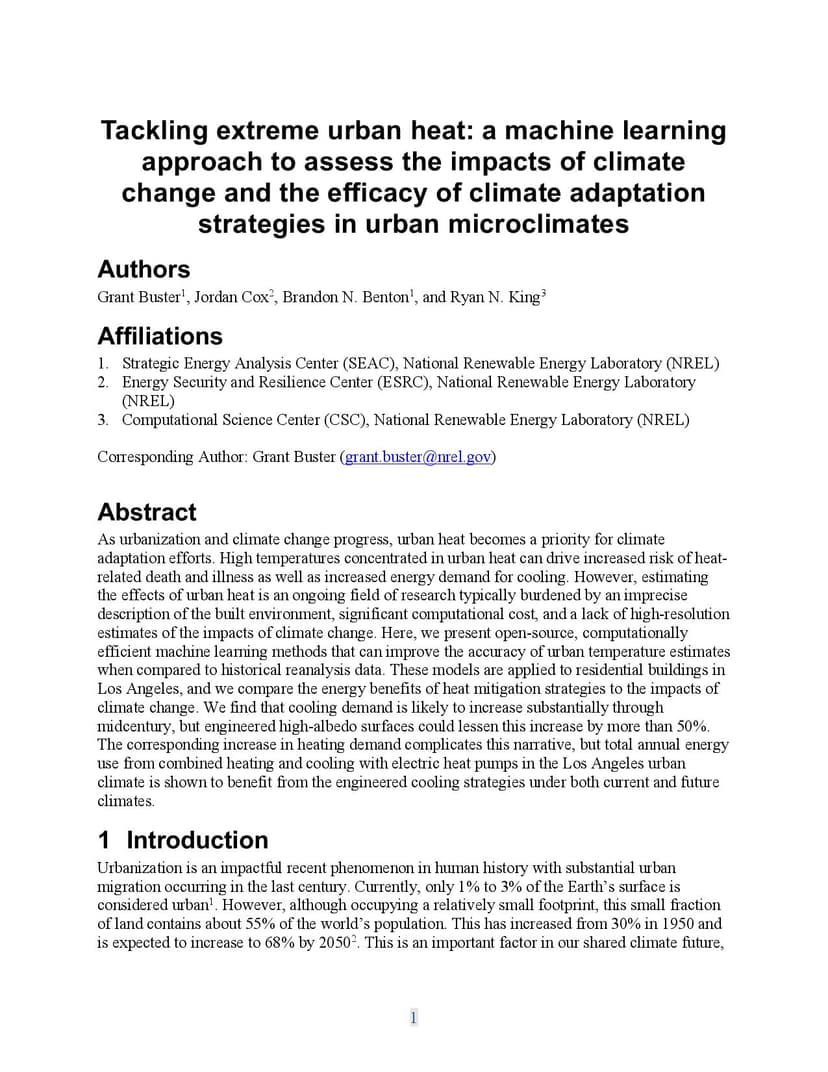 Tackling extreme urban heat: a machine learning approach to assess the impacts of climate change and the efficacy of climate adaptation strategies in urban microclimates

Authors
Grant Buster$^1$, Jordan Cox$^2$, Brandon N. Benton$^1$, and Ryan N. King$^3$

Affiliations
1. Strategic Energy Analysis Center (SEAC), National Renewable Energy Laboratory (NREL)
2. Energy Security and Resilience Center (ESRC), National Renewable Energy Laboratory (NREL)
3. Computational Science Center (CSC), National Renewable Energy Laboratory (NREL)

Corresponding Author: Grant Buster (grant.buster@nrel.gov)

Abstract
As urbanization and climate change progress, urban heat becomes a priority for climate adaptation efforts. High temperatures concentrated in urban heat can drive increased risk of heat-related death and illness as well as increased energy demand for cooling. However, estimating the effects of urban heat is an ongoing field of research typically burdened by an imprecise description of the built environment, significant computational cost, and a lack of high-resolution estimates of the impacts of climate change. Here, we present open-source, computationally efficient machine learning methods that can improve the accuracy of urban temperature estimates when compared to historical reanalysis data. These models are applied to residential buildings in Los Angeles, and we compare the energy benefits of heat mitigation strategies to the impacts of climate change. We find that cooling demand is likely to increase substantially through midcentury, but engineered high-albedo surfaces could lessen this increase by more than 50%. The corresponding increase in heating demand complicates this narrative, but total annual energy use from combined heating and cooling with electric heat pumps in the Los Angeles urban climate is shown to benefit from the engineered cooling strategies under both current and future climates.

1 Introduction
Urbanization is an impactful recent phenomenon in human history with substantial urban migration occurring in the last century. Currently, only 1% to 3% of the Earth's surface is considered urban$^1$. However, although occupying a relatively small footprint, this small fraction of land contains about 55% of the world's population. This has increased from 30% in 1950 and is expected to increase to 68% by 2050$^2$. This is an important factor in our shared climate future,

1